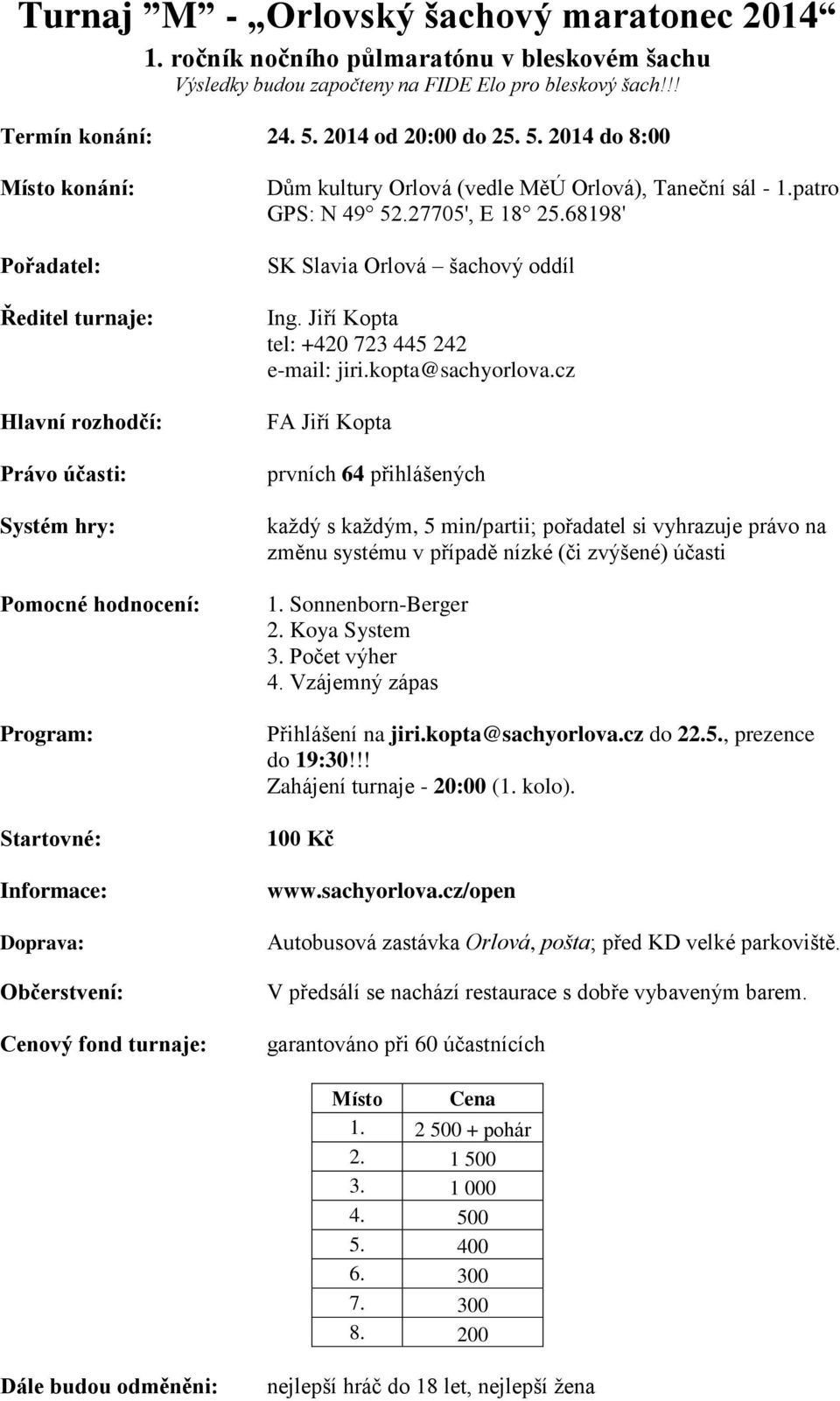 Turnaj ”M” - „Orlovský šachový maratonec 2014“
1. ročník nočního půlmaratónu v bleskovém šachu
Výsledky budou započteny na FIDE Elo pro bleskový šach!!!

Termín konání: 24. 5. 2014 od 20:00 do 25. 5. 2014 do 8:00

Místo konání: Dům kultury Orlová (vedle MěÚ Orlová), Taneční sál - 1.patro
GPS: N 49° 52.27705', E 18° 25.68198'

Pořadatel: SK Slavia Orlová – šachový oddíl

Ředitel turnaje: Ing. Jiří Kopta
tel: +420 723 445 242
e-mail: jiri.kopta@sachyorlova.cz

Hlavní rozhodčí: FA Jiří Kopta

Právo účasti: prvních 64 přihlášených

Systém hry: každý s každým, 5 min/partii; pořadatel si vyhrazuje právo na změnu systému v případě nízké (či zvýšené) účasti

Pomocné hodnocení: 1. Sonnenborn-Berger
2. Koya System
3. Počet výher
4. Vzájemný zápas

Program: Přihlášení na jiri.kopta@sachyorlova.cz do 22.5., prezence do 19:30!!!
Zahájení turnaje - 20:00 (1. kolo).

Startovné: 100 Kč

Informace: www.sachyorlova.cz/open

Doprava: Autobusová zastávka Orlová, pošta; před KD velké parkoviště.

Občerstvení: V předsálí se nachází restaurace s dobře vybaveným barem.

Cenový fond turnaje: garantováno při 60 účastnících

| Místo | Cena |
|---|---|
| 1. | 2 500 + pohár |
| 2. | 1 500 |
| 3. | 1 000 |
| 4. | 500 |
| 5. | 400 |
| 6. | 300 |
| 7. | 300 |
| 8. | 200 |

Dále budou odměněni: nejlepší hráč do 18 let, nejlepší žena